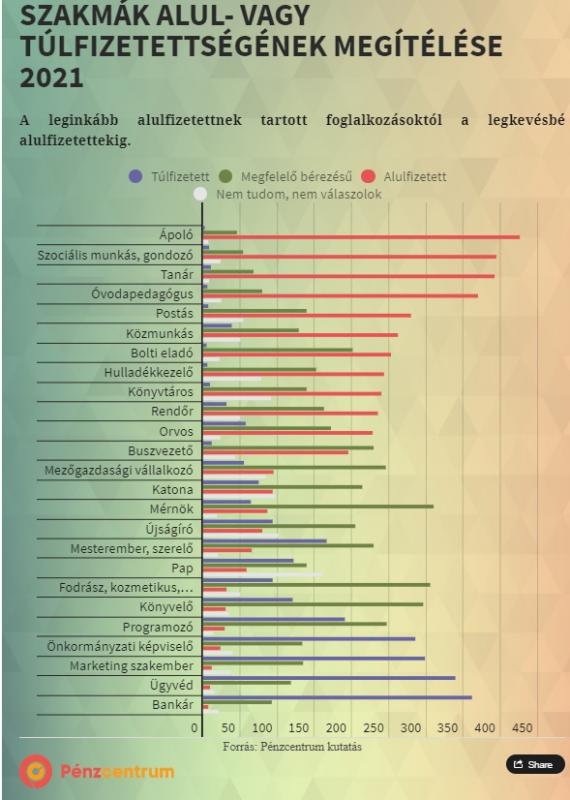 SZAKMÁK ALUL- VAGY TÚLFIZETETTSÉGÉNEK MEGÍTÉLÉSE 2021

A leginkább alulfizetettnek tartott foglalkozásoktól a legkevésbé alulfizetettekig.

Túlfizetett
Megfelelő bérezésű
Alulfizetett
Nem tudom, nem válaszolok

Ápoló
Szociális munkás, gondozó
Tanár
Óvodapedagógus
Postás
Közmunkás
Bolti eladó
Hulladékkezelő
Könyvtáros
Rendőr
Orvos
Buszvezető
Mezőgazdasági vállalkozó
Katona
Mérnök
Újságíró
Mesterember, szerelő
Pap
Fodrász, kozmetikus,…
Könyvelő
Programozó
Önkormányzati képviselő
Marketing szakember
Ügyvéd
Bankár

0 50 100 150 200 250 300 350 400 450

Forrás: Pénzcentrum kutatás

Pénzcentrum

Share